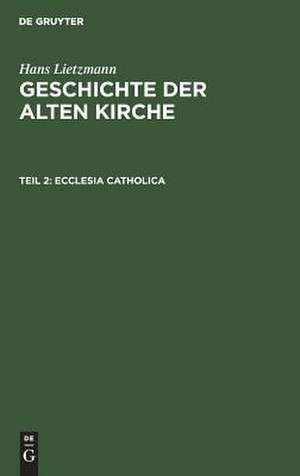 DE GRUYTER

Hans Lietzmann

GESCHICHTE DER ALTEN KIRCHE

TEIL 2: ECCLESIA CATHOLICA

DE
G